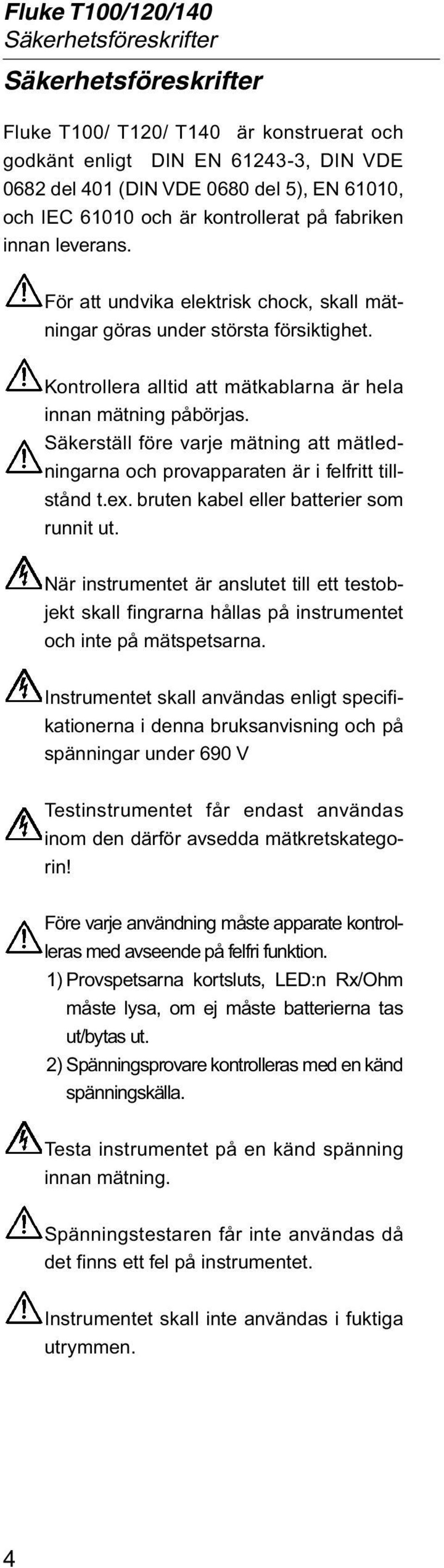 Fluke T100/120/140
Säkerhetsföreskrifter

Säkerhetsföreskrifter

Fluke T100/ T120/ T140 är konstruerat och godkänt enligt DIN EN 61243-3, DIN VDE 0682 del 401 (DIN VDE 0680 del 5), EN 61010, och IEC 61010 och är kontrollerat på fabriken innan leverans.

För att undvika elektrisk chock, skall mätningar göras under största försiktighet.

Kontrollera alltid att mätkablarna är hela innan mätning påbörjas.

Säkerställ före varje mätning att mätledningarna och provapparaten är i felfritt tillstånd t.ex. bruten kabel eller batterier som runnit ut.

När instrumentet är anslutet till ett testobjekt skall fingrarna hållas på instrumentet och inte på mätspetsarna.

Instrumentet skall användas enligt specifikationerna i denna bruksanvisning och på spänningar under 690 V

Testinstrumentet får endast användas inom den därför avsedda mätkretskategorin!

Före varje användning måste apparate kontrolleras med avseende på felfri funktion.

1) Provspetsarna kortsluts, LED:n Rx/Ohm måste lysa, om ej måste batterierna tas ut/bytas ut.

2) Spänningsprovare kontrolleras med en känd spänningskälla.

Testa instrumentet på en känd spänning innan mätning.

Spänningstestaren får inte användas då det finns ett fel på instrumentet.

Instrumentet skall inte användas i fuktiga utrymmen.

4